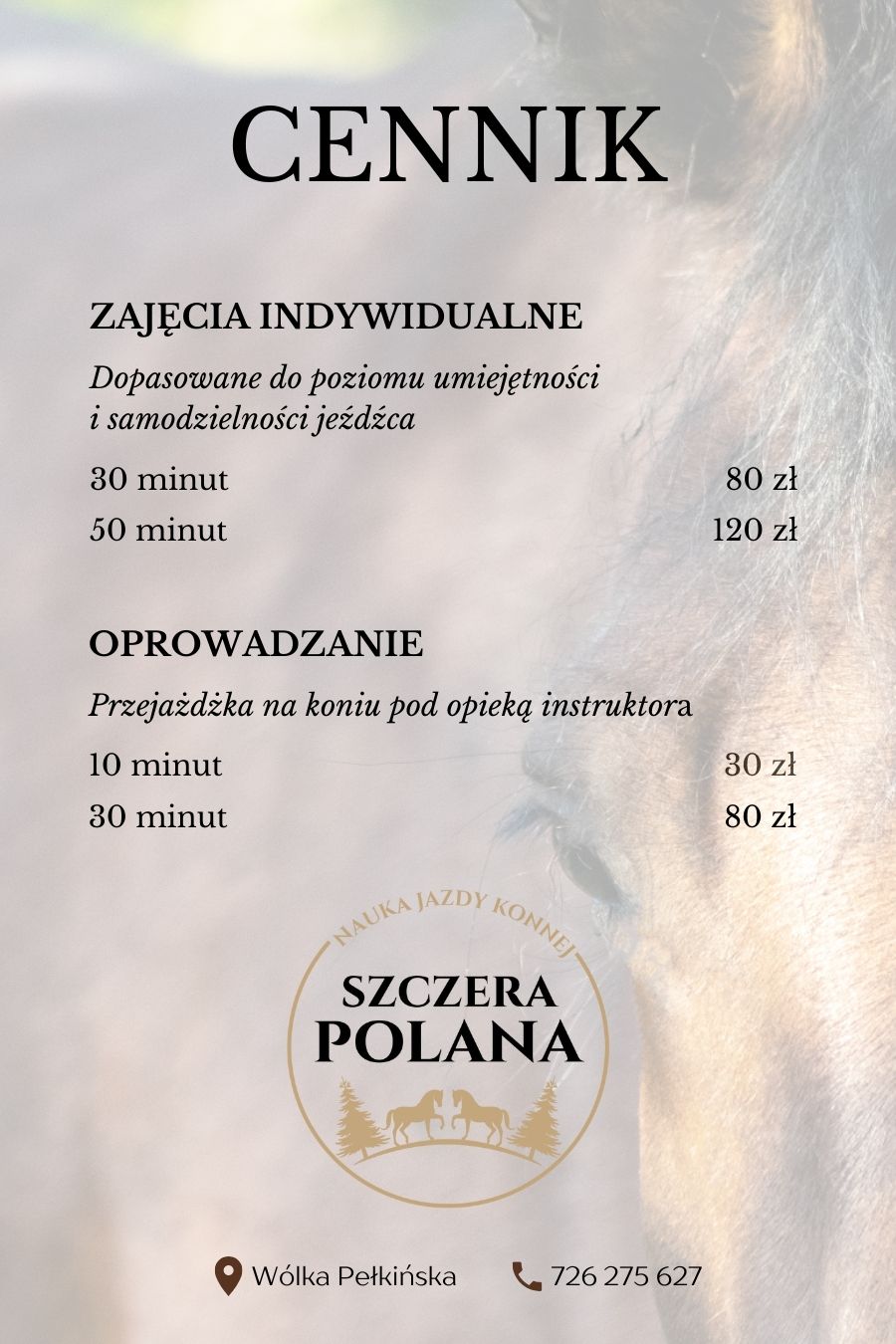 CENNIK

ZAJĘCIA INDYWIDUALNE

Dopasowane do poziomu umiejętności i samodzielności jeźdźca

30 minut 80 zł
50 minut 120 zł

OPROWADZANIE

Przejażdżka na koniu pod opieką instruktora

10 minut 30 zł
30 minut 80 zł

NAUKA JAZDY KONNEJ
SZCZERA
POLANA

Wólka Pełkińska 726 275 627